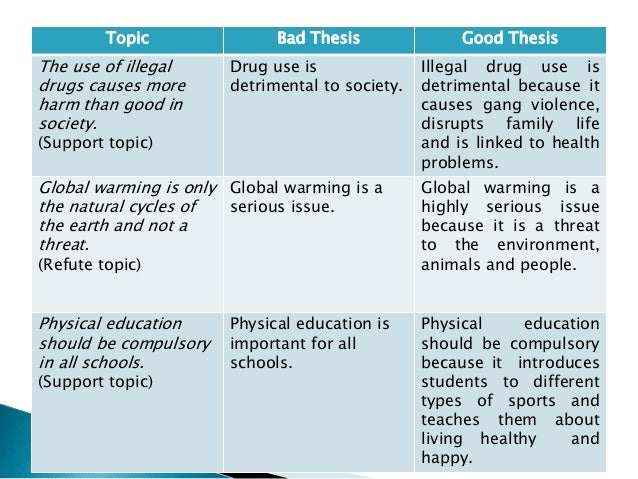 | Topic | Bad Thesis | Good Thesis |
|---|---|---|
| The use of illegal drugs causes more harm than good in society. (Support topic) | Drug use is detrimental to society. | Illegal drug use is detrimental because it causes gang violence, disrupts family life and is linked to health problems. |
| Global warming is only the natural cycles of the earth and not a threat. (Refute topic) | Global warming is a serious issue. | Global warming is a highly serious issue because it is a threat to the environment, animals and people. |
| Physical education should be compulsory in all schools. (Support topic) | Physical education is important for all schools. | Physical education should be compulsory because it introduces students to different types of sports and teaches them about living healthy and happy. |